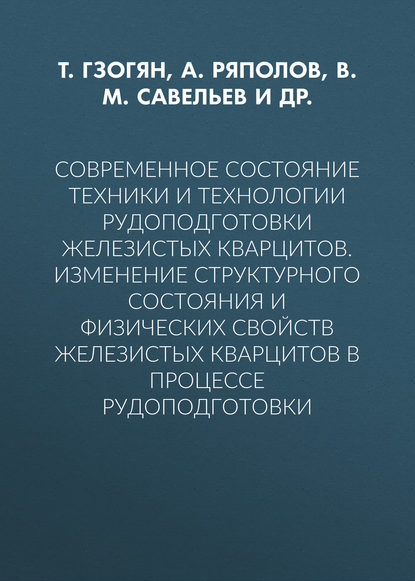 Т. ГЗОГЯН, А. РЯПОЛОВ, В. М. САВЕЛЬЕВ И ДР.

СОВРЕМЕННОЕ СОСТОЯНИЕ ТЕХНИКИ И ТЕХНОЛОГИИ РУДОПОДГОТОВКИ ЖЕЛЕЗИСТЫХ КВАРЦИТОВ. ИЗМЕНЕНИЕ СТРУКТУРНОГО СОСТОЯНИЯ И ФИЗИЧЕСКИХ СВОЙСТВ ЖЕЛЕЗИСТЫХ КВАРЦИТОВ В ПРОЦЕССЕ РУДОПОДГОТОВКИ